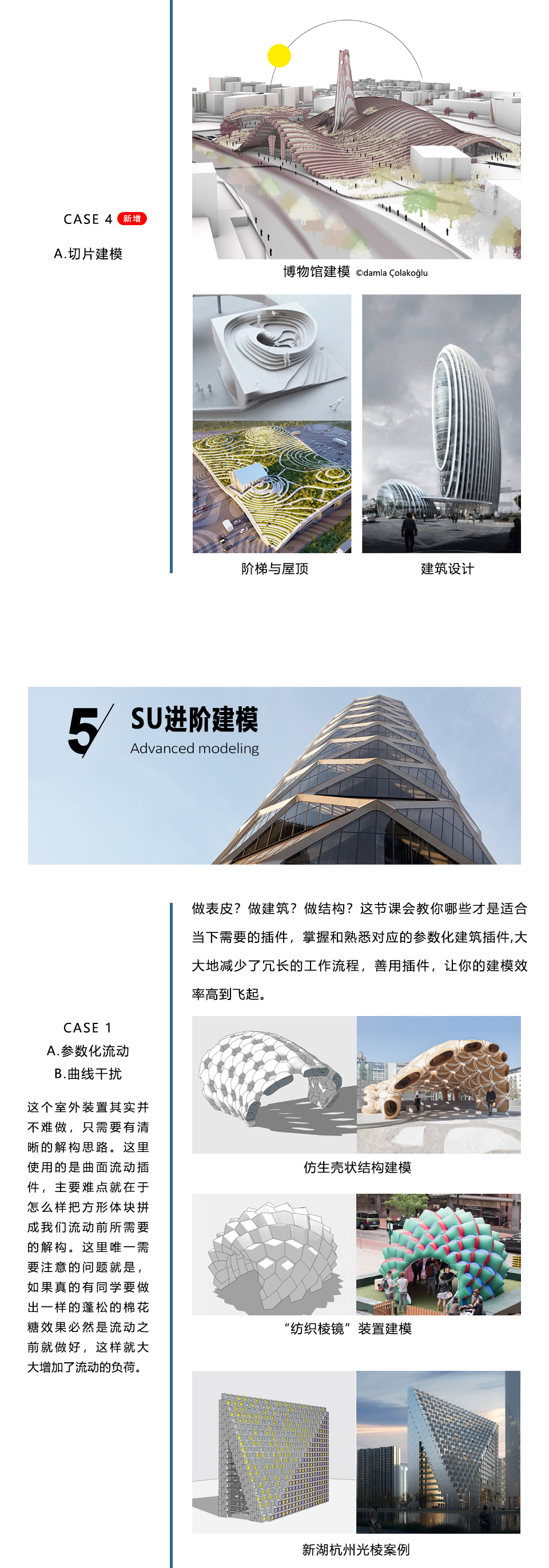 CASE 4 新增

A.切片建模

博物馆建模 ©damla Çolakoğlu

阶梯与屋顶

建筑设计

5

SU进阶建模

Advanced modeling

做表皮？做建筑？做结构？这节课会教你哪些才是适合当下需要的插件，掌握和熟悉对应的参数化建筑插件,大大地减少了冗长的工作流程，善用插件，让你的建模效率高到飞起。

CASE 1

A.参数化流动

B.曲线干扰

这个室外装置其实并不难做，只需要有清晰的解构思路。这里使用的是曲面流动插件，主要难点就在于怎么样把方形体块拼成我们流动前所需要的解构。这里唯一需要注意的问题就是，如果真的有同学要做出一样的蓬松的棉花糖效果必然是流动之前就做好，这样就大大增加了流动的负荷。

仿生壳状结构建模

“纺织棱镜”装置建模

新湖杭州光棱案例